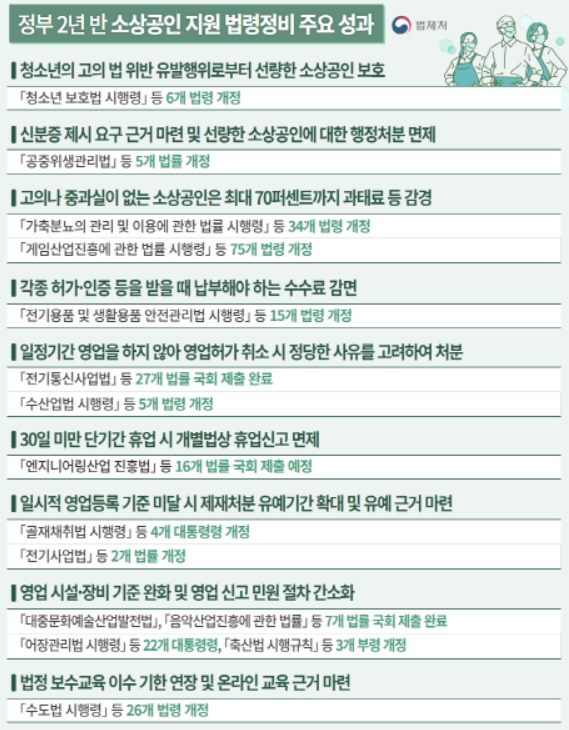 정부 2년 반 소상공인 지원 법령정비 주요 성과

법제처

청소년의 고의 법 위반 유발행위로부터 선량한 소상공인 보호

「청소년 보호법 시행령」 등 6개 법령 개정

신분증 제시 요구 근거 마련 및 선량한 소상공인에 대한 행정처분 면제

「공중위생관리법」 등 5개 법률 개정

고의나 중과실이 없는 소상공인은 최대 70퍼센트까지 과태료 등 감경

「가축분뇨의 관리 및 이용에 관한 법률 시행령」 등 34개 법령 개정

「게임산업진흥에 관한 법률 시행령」 등 75개 법령 개정

각종 허가·인증 등을 받을 때 납부해야 하는 수수료 감면

「전기용품 및 생활용품 안전관리법 시행령」 등 15개 법령 개정

일정기간 영업을 하지 않아 영업허가 취소 시 정당한 사유를 고려하여 처분

「전기통신사업법」 등 27개 법률 국회 제출 완료

「수산업법 시행령」 등 5개 법령 개정

30일 미만 단기간 휴업 시 개별법상 휴업신고 면제

「엔지니어링산업 진흥법」 등 16개 법률 국회 제출 예정

일시적 영업등록 기준 미달 시 제재처분 유예기간 확대 및 유예 근거 마련

「골재채취법 시행령」 등 4개 대통령령 개정

「전기사업법」 등 2개 법률 개정

영업 시설·장비 기준 완화 및 영업 신고 민원 절차 간소화

「대중문화예술산업발전법」, 「음악산업진흥에 관한 법률」 등 7개 법률 국회 제출 완료

「어장관리법 시행령」 등 22개 대통령령, 「축산법 시행규칙」 등 3개 부령 개정

법정 보수교육 이수 기한 연장 및 온라인 교육 근거 마련

「수도법 시행령」 등 26개 법령 개정